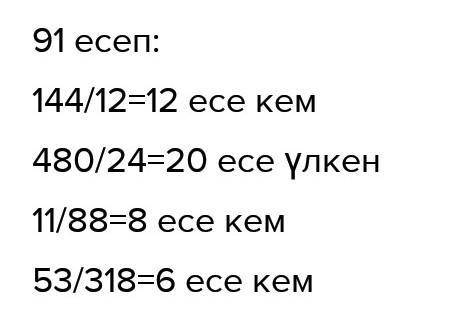 91 есеп:

144/12=12 есе кем

480/24=20 есе үлкен

11/88=8 есе кем

53/318=6 есе кем